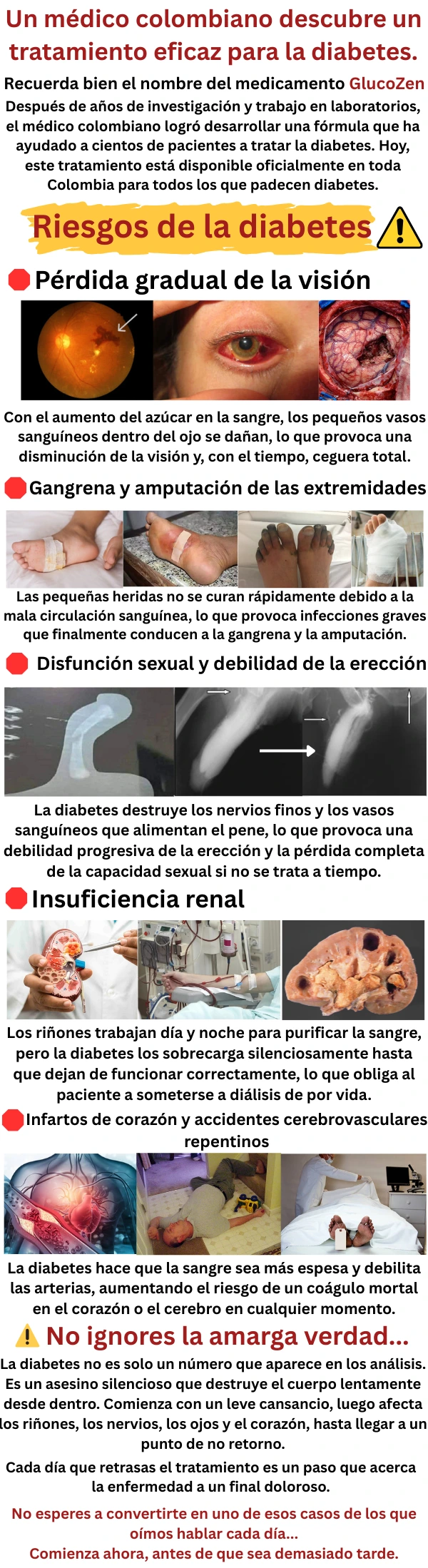 Un médico colombiano descubre un tratamiento eficaz para la diabetes.

Recuerda bien el nombre del medicamento GlucoZen

Después de años de investigación y trabajo en laboratorios, el médico colombiano logró desarrollar una fórmula que ha ayudado a cientos de pacientes a tratar la diabetes. Hoy, este tratamiento está disponible oficialmente en toda Colombia para todos los que padecen diabetes.

Riesgos de la diabetes

Pérdida gradual de la visión

Con el aumento del azúcar en la sangre, los pequeños vasos sanguíneos dentro del ojo se dañan, lo que provoca una disminución de la visión y, con el tiempo, ceguera total.

Gangrena y amputación de las extremidades

Las pequeñas heridas no se curan rápidamente debido a la mala circulación sanguínea, lo que provoca infecciones graves que finalmente conducen a la gangrena y la amputación.

Disfunción sexual y debilidad de la erección

La diabetes destruye los nervios finos y los vasos sanguíneos que alimentan el pene, lo que provoca una debilidad progresiva de la erección y la pérdida completa de la capacidad sexual si no se trata a tiempo.

Insuficiencia renal

Los riñones trabajan día y noche para purificar la sangre, pero la diabetes los sobrecarga silenciosamente hasta que dejan de funcionar correctamente, lo que obliga al paciente a someterse a diálisis de por vida.

Infartos de corazón y accidentes cerebrovasculares repentinos

La diabetes hace que la sangre sea más espesa y debilita las arterias, aumentando el riesgo de un coágulo mortal en el corazón o el cerebro en cualquier momento.

No ignores la amarga verdad...

La diabetes no es solo un número que aparece en los análisis. Es un asesino silencioso que destruye el cuerpo lentamente desde dentro. Comienza con un leve cansancio, luego afecta los riñones, los nervios, los ojos y el corazón, hasta llegar a un punto de no retorno.

Cada día que retrasas el tratamiento es un paso que acerca la enfermedad a un final doloroso.

No esperes a convertirte en uno de esos casos de los que oímos hablar cada día...
Comienza ahora, antes de que sea demasiado tarde.